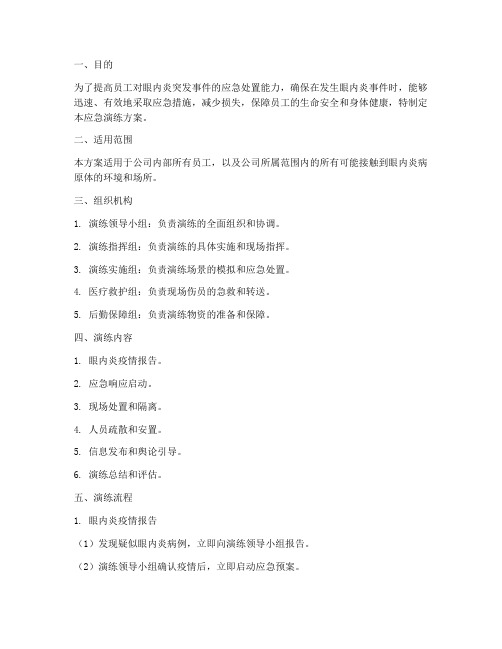 一、目的

为了提高员工对眼内炎突发事件的应急处置能力，确保在发生眼内炎事件时，能够迅速、有效地采取应急措施，减少损失，保障员工的生命安全和身体健康，特制定本应急演练方案。

二、适用范围

本方案适用于公司内部所有员工，以及公司所属范围内的所有可能接触到眼内炎病原体的环境和场所。

三、组织机构

1. 演练领导小组：负责演练的全面组织和协调。

2. 演练指挥组：负责演练的具体实施和现场指挥。

3. 演练实施组：负责演练场景的模拟和应急处置。

4. 医疗救护组：负责现场伤员的急救和转送。

5. 后勤保障组：负责演练物资的准备和保障。

四、演练内容

1. 眼内炎疫情报告。

2. 应急响应启动。

3. 现场处置和隔离。

4. 人员疏散和安置。

5. 信息发布和舆论引导。

6. 演练总结和评估。

五、演练流程

1. 眼内炎疫情报告

（1）发现疑似眼内炎病例，立即向演练领导小组报告。

（2）演练领导小组确认疫情后，立即启动应急预案。